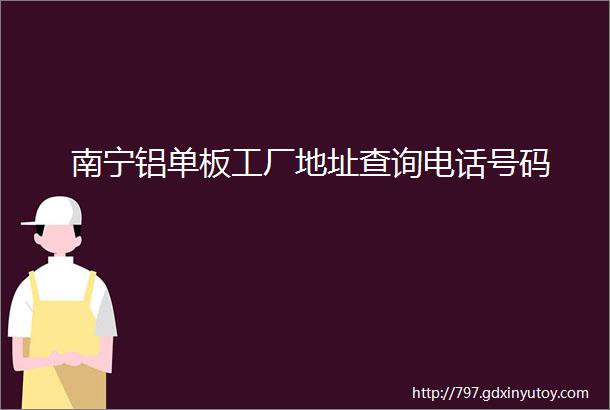 南宁铝单板工厂地址查询电话号码

http://797.gdxinyutoy.com